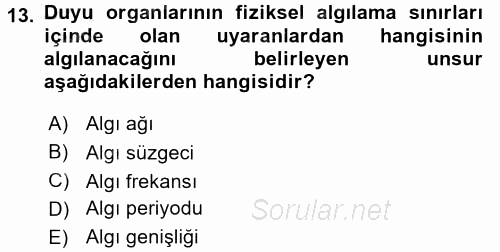 13. Duyu organlarının fiziksel algılama sınırları içinde olan uyaranlardan hangisinin algılanacağını belirleyen unsur aşağıdakilerden hangisidir?

A) Algı ağı
B) Algı süzgeci
C) Algı frekansı
D) Algı periyodu
E) Algı genişliği

Sorular.net